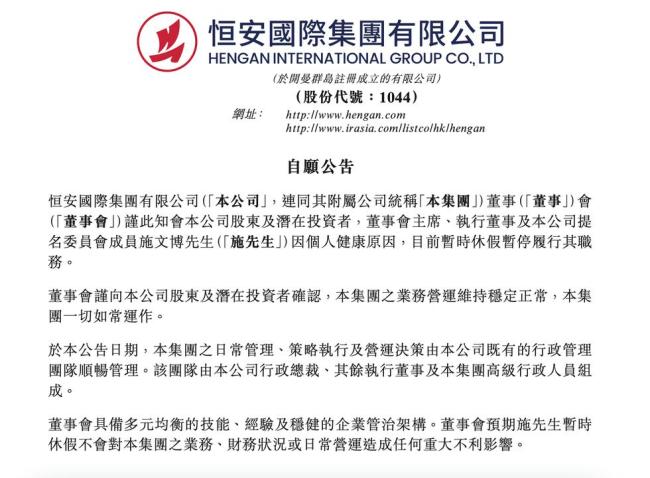 恒安國際集團有限公司
HENGAN INTERNATIONAL GROUP CO., LTD
(於開曼群島註冊成立的有限公司)
(股份代號:1044)
網址: http://www.hengan.com
http://www.irasia.com/listco/hk/hengan

自願公告

恒安國際集團有限公司(「本公司」,連同其附屬公司統稱「本集團」)董事(「董事」)會(「董事會」)謹此知會本公司股東及潛在投資者,董事會主席、執行董事及本公司提名委員會成員施文博先生(「施先生」)因個人健康原因,目前暫時休假暫停履行其職務。

董事會謹向本公司股東及潛在投資者確認,本集團之業務營運維持穩定正常,本集團一切如常運作。

於本公告日期,本集團之日常管理、策略執行及營運決策由本公司既有的行政管理團隊順暢管理。該團隊由本公司行政總裁、其餘執行董事及本集團高級行政人員組成。

董事會具備多元均衡的技能、經驗及穩健的企業管治架構。董事會預期施先生暫時休假不會對本集團之業務、財務狀況或日常營運造成任何重大不利影響。